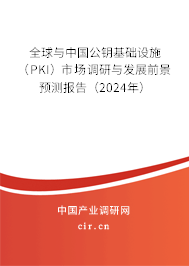 全球与中国公钥基础设施（PKI）市场调研与发展前景预测报告（2024年）

中国产业调研网
cir.cn